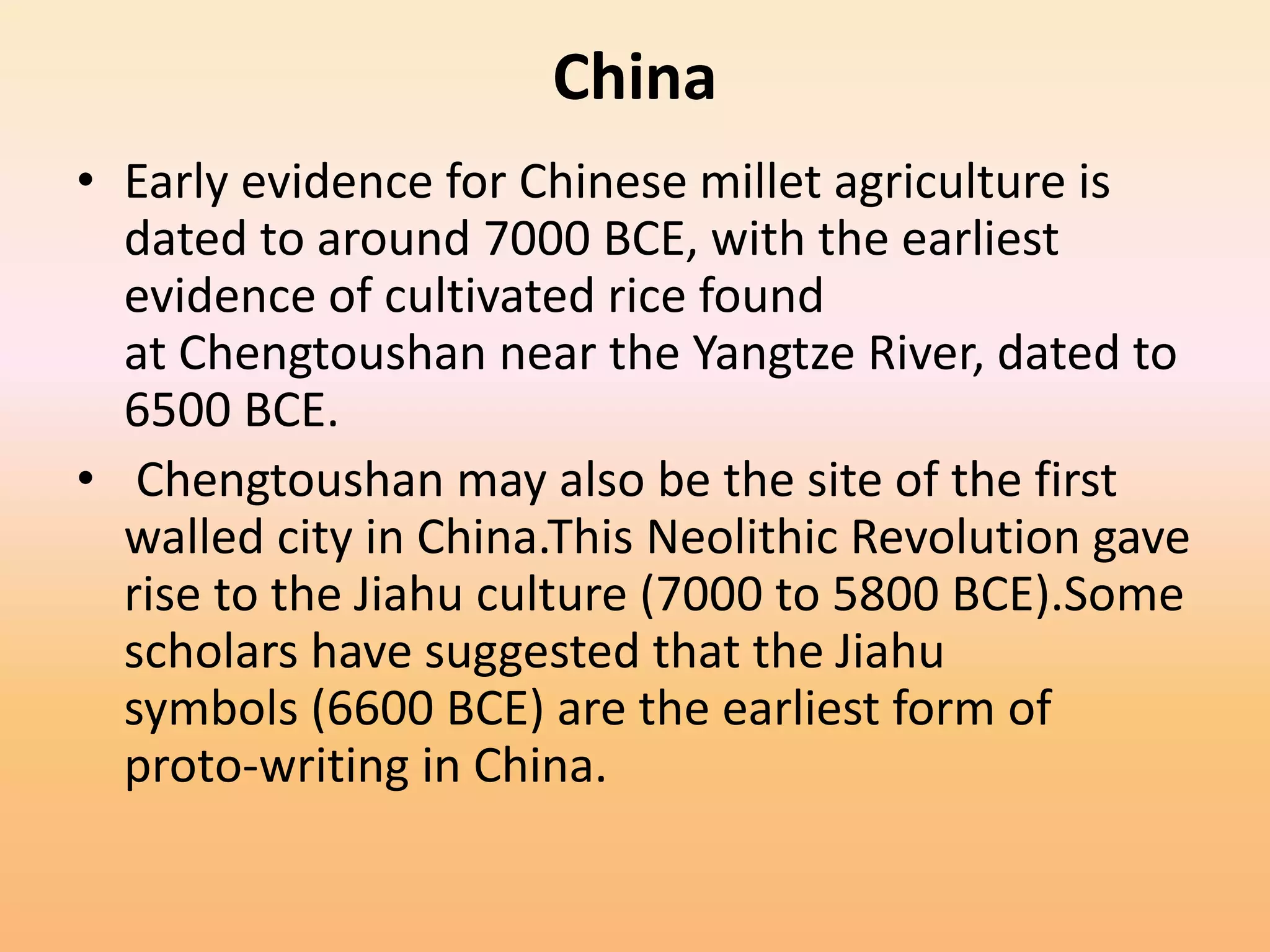 China

• Early evidence for Chinese millet agriculture is dated to around 7000 BCE, with the earliest evidence of cultivated rice found at Chengtoushan near the Yangtze River, dated to 6500 BCE.
• Chengtoushan may also be the site of the first walled city in China.This Neolithic Revolution gave rise to the Jiahu culture (7000 to 5800 BCE).Some scholars have suggested that the Jiahu symbols (6600 BCE) are the earliest form of proto-writing in China.